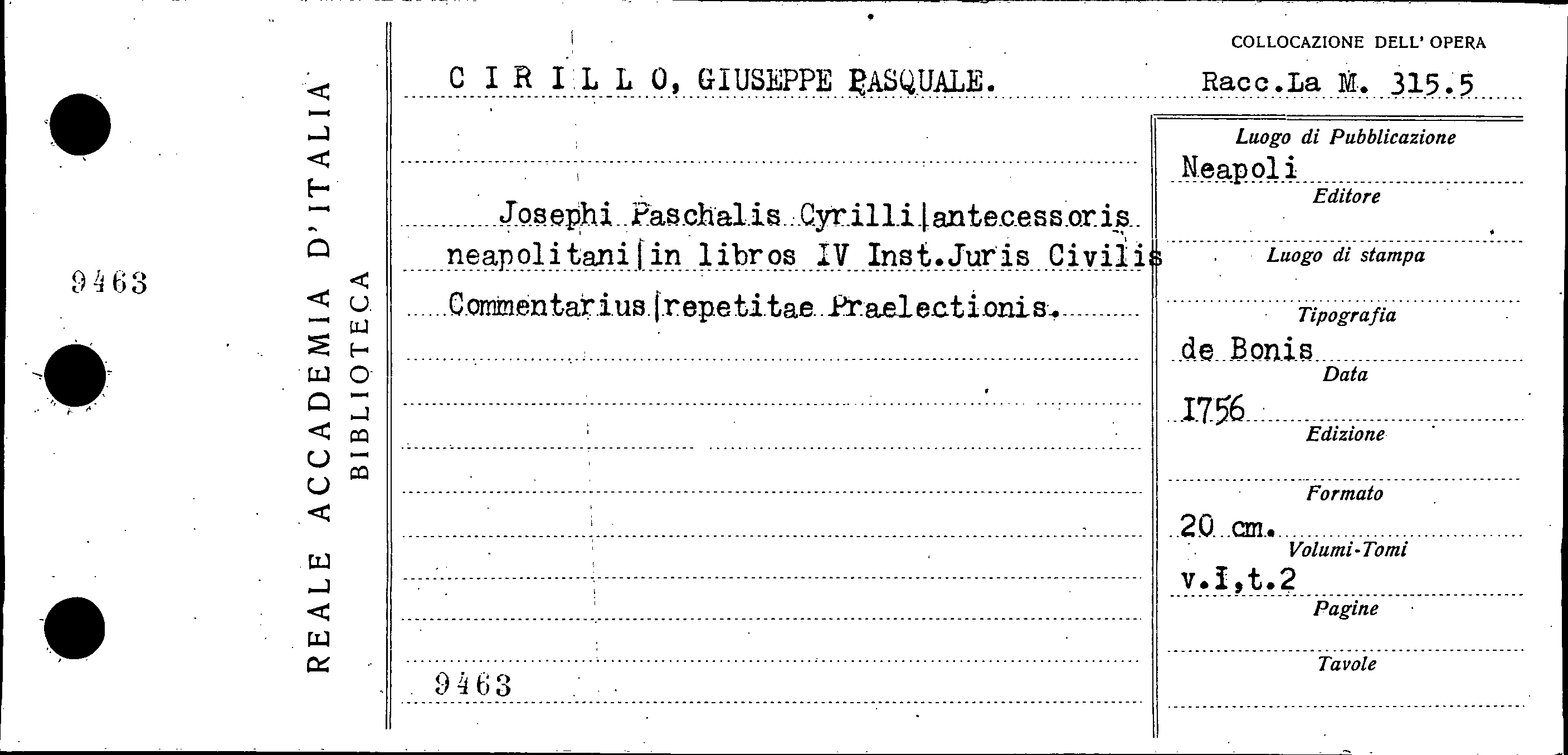 9463

REALE ACCADEMIA D'ITALIA
BIBLIOTECA

C I R I L L O, GIUSEPPE PASQUALE.

Josephi Paschalis Cyrilli|antecessoris neapolitani|in libros IV Inst.Juris Civilis Commentarius|repetitae Praelectionis.

9463

COLLOCAZIONE DELL' OPERA
Racc.La M. 315.5

Luogo di Pubblicazione
Neapoli
Editore

Luogo di stampa

Tipografia
de Bonis
Data
1756
Edizione

Formato
20 cm.
Volumi-Tomi
v.I,t.2
Pagine

Tavole